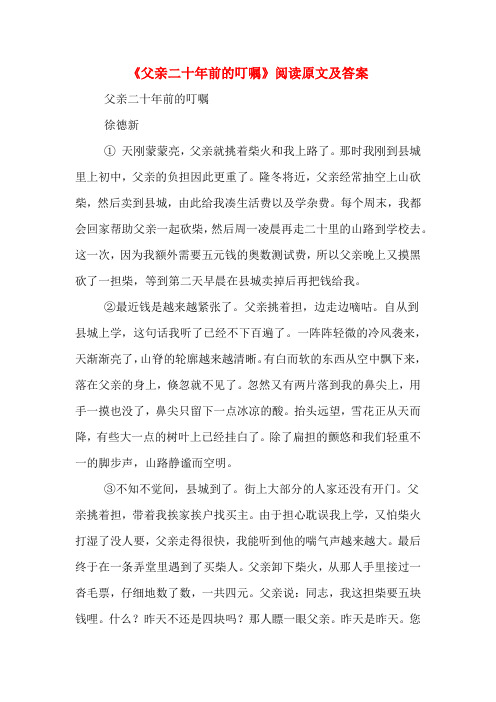 《父亲二十年前的叮嘱》阅读原文及答案

父亲二十年前的叮嘱

徐德新

① 天刚蒙蒙亮，父亲就挑着柴火和我上路了。那时我刚到县城里上初中，父亲的负担因此更重了。隆冬将近，父亲经常抽空上山砍柴，然后卖到县城，由此给我凑生活费以及学杂费。每个周末，我都会回家帮助父亲一起砍柴，然后周一凌晨再走二十里的山路到学校去。这一次，因为我额外需要五元钱的奥数测试费，所以父亲晚上又摸黑砍了一担柴，等到第二天早晨在县城卖掉后再把钱给我。

②最近钱是越来越紧张了。父亲挑着担，边走边嘀咕。自从到县城上学，这句话我听了已经不下百遍了。一阵阵轻微的冷风袭来，天渐渐亮了，山脊的轮廓越来越清晰。有白而软的东西从空中飘下来，落在父亲的身上，倏忽就不见了。忽然又有两片落到我的鼻尖上，用手一摸也没了，鼻尖只留下一点冰凉的酸。抬头远望，雪花正从天而降，有些大一点的树叶上已经挂白了。除了扁担的颤悠和我们轻重不一的脚步声，山路静谧而空明。

③不知不觉间，县城到了。街上大部分的人家还没有开门。父亲挑着担，带着我挨家挨户找买主。由于担心耽误我上学，又怕柴火打湿了没人要，父亲走得很快，我能听到他的喘气声越来越大。最后终于在一条弄堂里遇到了买柴人。父亲卸下柴火，从那人手里接过一沓毛票，仔细地数了数，一共四元。父亲说：同志，我这担柴要五块钱哩。什么？昨天不还是四块吗？那人瞟一眼父亲。昨天是昨天。您